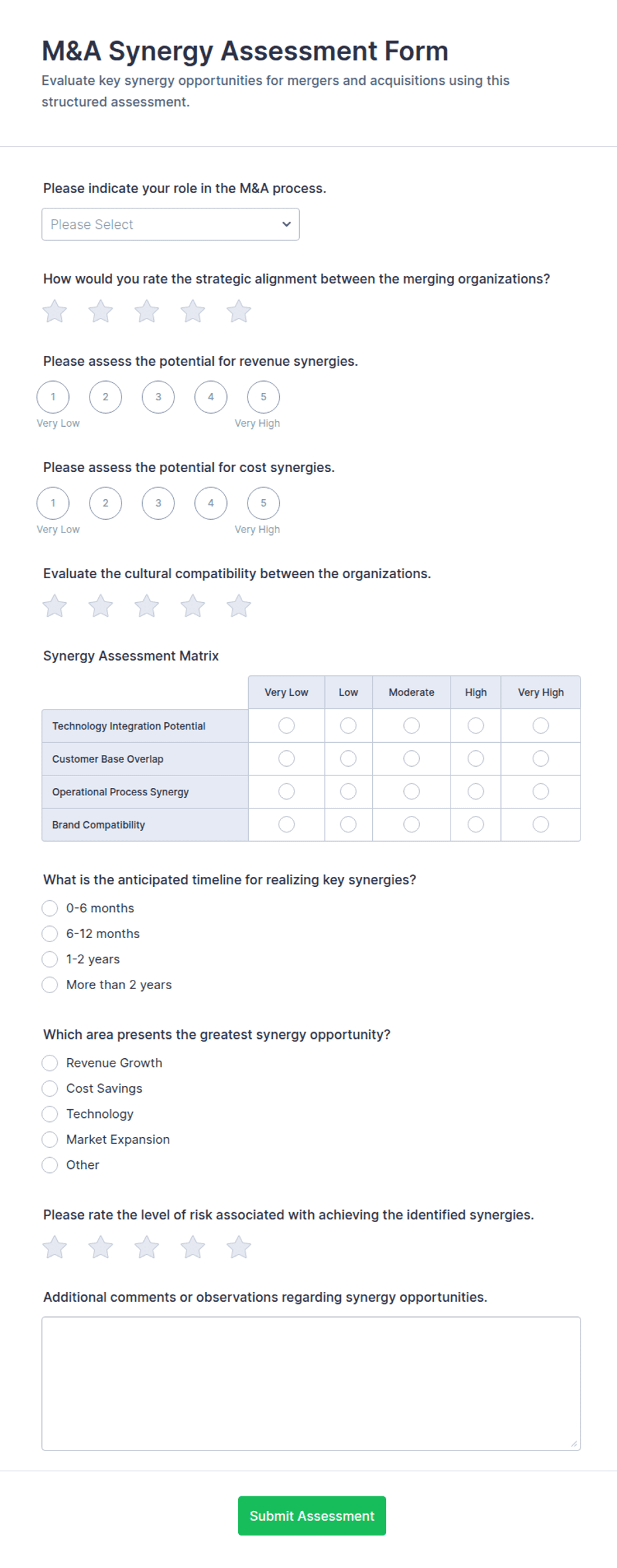 M&A Synergy Assessment Form

Evaluate key synergy opportunities for mergers and acquisitions using this structured assessment.

Please indicate your role in the M&A process.

Please Select

How would you rate the strategic alignment between the merging organizations?

Please assess the potential for revenue synergies.

1 2 3 4 5
Very Low Very High

Please assess the potential for cost synergies.

1 2 3 4 5
Very Low Very High

Evaluate the cultural compatibility between the organizations.

Synergy Assessment Matrix

| | Very Low | Low | Moderate | High | Very High |
|---|---|---|---|---|---|
| Technology Integration Potential | | | | | |
| Customer Base Overlap | | | | | |
| Operational Process Synergy | | | | | |
| Brand Compatibility | | | | | |

What is the anticipated timeline for realizing key synergies?

0-6 months
6-12 months
1-2 years
More than 2 years

Which area presents the greatest synergy opportunity?

Revenue Growth
Cost Savings
Technology
Market Expansion
Other

Please rate the level of risk associated with achieving the identified synergies.

Additional comments or observations regarding synergy opportunities.

Submit Assessment